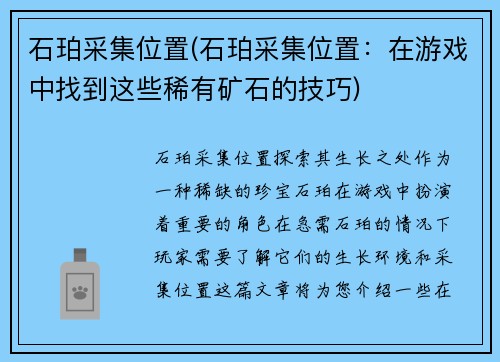 石珀采集位置(石珀采集位置：在游戏中找到这些稀有矿石的技巧)

石珀采集位置探索其生长之处作为一种稀缺的珍宝石珀在游戏中扮演着重要的角色在急需石珀的情况下玩家需要了解它们的生长环境和采集位置这篇文章将为您介绍一些在